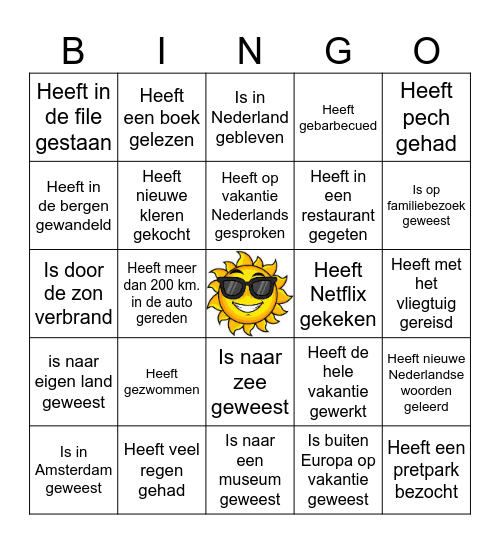 | B | I | N | G | O |
|---|---|---|---|---|
| Heeft in de file gestaan | Heeft een boek gelezen | Is in Nederland gebleven | Heeft gebarbecued | Heeft pech gehad |
| Heeft in de bergen gewandeld | Heeft nieuwe kleren gekocht | Heeft op vakantie Nederlands gesproken | Heeft in een restaurant gegeten | Is op familiebezoek geweest |
| Is door de zon verbrand | Heeft meer dan 200 km. in de auto gereden | | Heeft Netflix gekeken | Heeft met het vliegtuig gereisd |
| is naar eigen land geweest | Heeft gezwommen | Is naar zee geweest | Heeft de hele vakantie gewerkt | Heeft nieuwe Nederlandse woorden geleerd |
| Is in Amsterdam geweest | Heeft veel regen gehad | Is naar een museum geweest | Is buiten Europa op vakantie geweest | Heeft een pretpark bezocht |